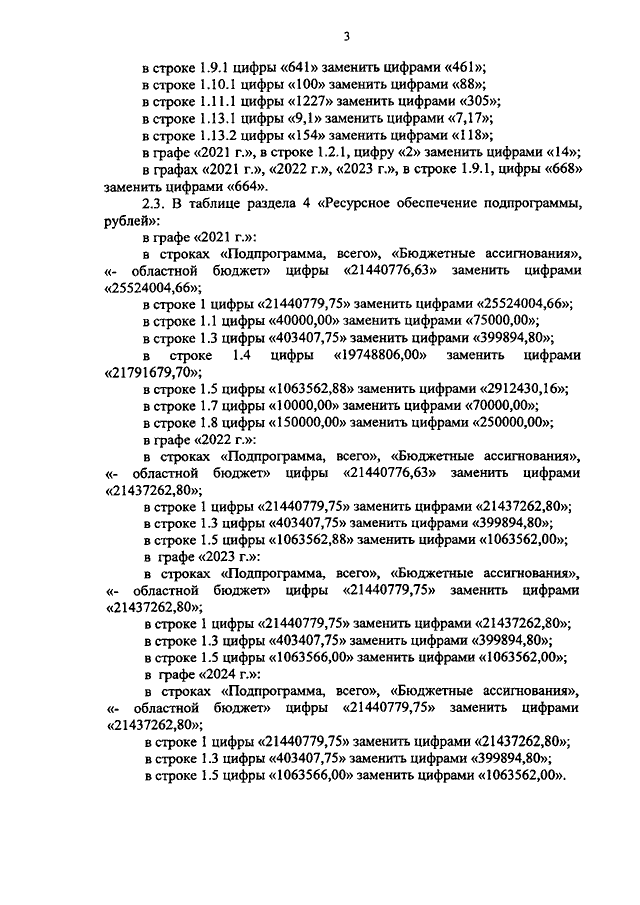 3

в строке 1.9.1 цифры «641» заменить цифрами «461»;

в строке 1.10.1 цифры «100» заменить цифрами «88»;

в строке 1.11.1 цифры «1227» заменить цифрами «305»;

в строке 1.13.1 цифры «9,1» заменить цифрами «7,17»;

в строке 1.13.2 цифры «154» заменить цифрами «118»;

в графе «2021 г.», в строке 1.2.1, цифру «2» заменить цифрами «14»;

в графах «2021 г.», «2022 г.», «2023 г.», в строке 1.9.1, цифры «668» заменить цифрами «664».

2.3. В таблице раздела 4 «Ресурсное обеспечение подпрограммы, рублей»:

в графе «2021 г.»:

в строках «Подпрограмма, всего», «Бюджетные ассигнования», «- областной бюджет» цифры «21440776,63» заменить цифрами «25524004,66»;

в строке 1 цифры «21440779,75» заменить цифрами «25524004,66»;

в строке 1.1 цифры «40000,00» заменить цифрами «75000,00»;

в строке 1.3 цифры «403407,75» заменить цифрами «399894,80»;

в строке 1.4 цифры «19748806,00» заменить цифрами «21791679,70»;

в строке 1.5 цифры «1063562,88» заменить цифрами «2912430,16»;

в строке 1.7 цифры «10000,00» заменить цифрами «70000,00»;

в строке 1.8 цифры «150000,00» заменить цифрами «250000,00»;

в графе «2022 г.»:

в строках «Подпрограмма, всего», «Бюджетные ассигнования», «- областной бюджет» цифры «21440776,63» заменить цифрами «21437262,80»;

в строке 1 цифры «21440779,75» заменить цифрами «21437262,80»;

в строке 1.3 цифры «403407,75» заменить цифрами «399894,80»;

в строке 1.5 цифры «1063562,88» заменить цифрами «1063562,00»;

в графе «2023 г.»:

в строках «Подпрограмма, всего», «Бюджетные ассигнования», «- областной бюджет» цифры «21440779,75» заменить цифрами «21437262,80»;

в строке 1 цифры «21440779,75» заменить цифрами «21437262,80»;

в строке 1.3 цифры «403407,75» заменить цифрами «399894,80»;

в строке 1.5 цифры «1063566,00» заменить цифрами «1063562,00»;

в графе «2024 г.»:

в строках «Подпрограмма, всего», «Бюджетные ассигнования», «- областной бюджет» цифры «21440779,75» заменить цифрами «21437262,80»;

в строке 1 цифры «21440779,75» заменить цифрами «21437262,80»;

в строке 1.3 цифры «403407,75» заменить цифрами «399894,80»;

в строке 1.5 цифры «1063566,00» заменить цифрами «1063562,00».